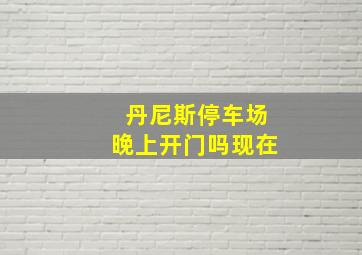 丹尼斯停车场
晚上开门吗现在